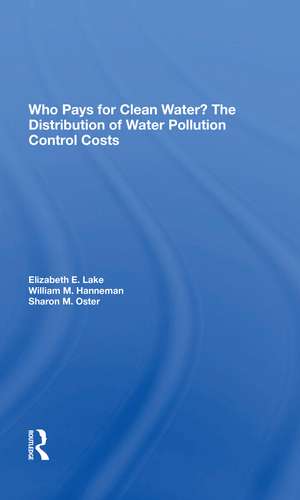 Who Pays for Clean Water? The Distribution of Water Pollution Control Costs

Elizabeth E. Lake
William M. Hanneman
Sharon M. Oster

ROUTLEDGE